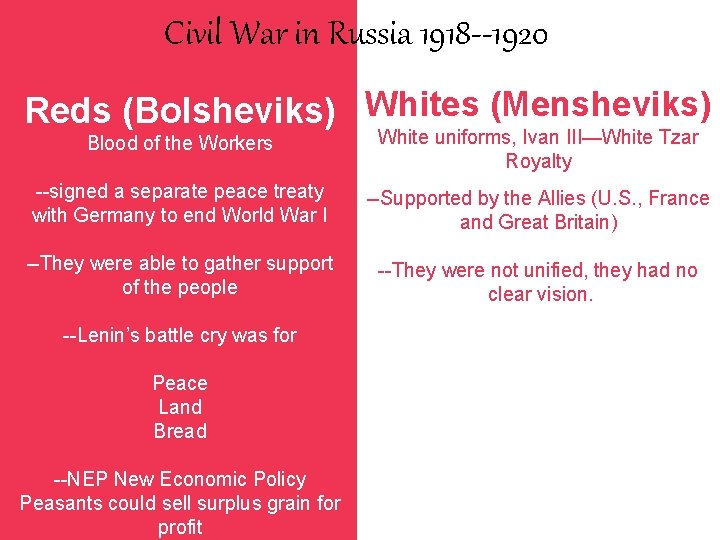 Civil War in Russia 1918--1920

Reds (Bolsheviks)
Blood of the Workers

--signed a separate peace treaty with Germany to end World War I

–They were able to gather support of the people

--Lenin's battle cry was for

Peace
Land
Bread

--NEP New Economic Policy
Peasants could sell surplus grain for profit

Whites (Mensheviks)
White uniforms, Ivan III—White Tzar
Royalty

–Supported by the Allies (U.S., France and Great Britain)

--They were not unified, they had no clear vision.